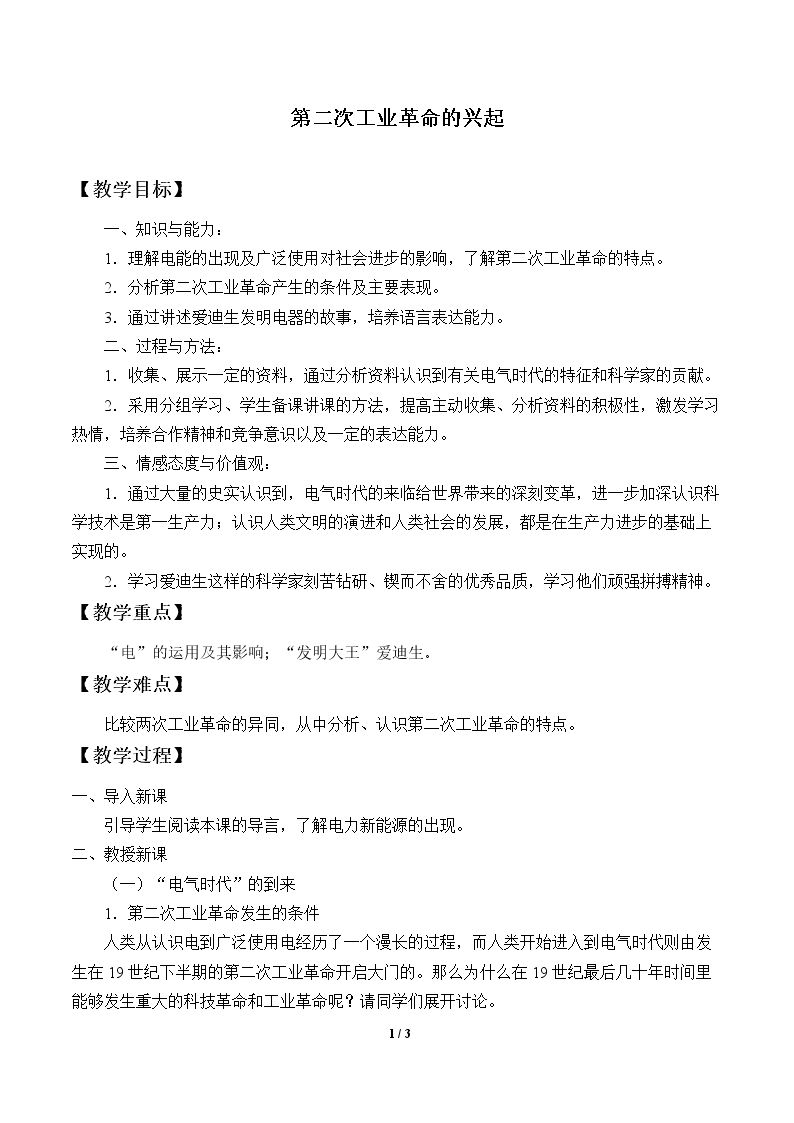 第二次工业革命的兴起

【教学目标】

一、知识与能力：

1．理解电能的出现及广泛使用对社会进步的影响，了解第二次工业革命的特点。

2．分析第二次工业革命产生的条件及主要表现。

3．通过讲述爱迪生发明电器的故事，培养语言表达能力。

二、过程与方法：

1．收集、展示一定的资料，通过分析资料认识到有关电气时代的特征和科学家的贡献。

2．采用分组学习、学生备课讲课的方法，提高主动收集、分析资料的积极性，激发学习热情，培养合作精神和竞争意识以及一定的表达能力。

三、情感态度与价值观：

1．通过大量的史实认识到，电气时代的来临给世界带来的深刻变革，进一步加深认识科学技术是第一生产力；认识人类文明的演进和人类社会的发展，都是在生产力进步的基础上实现的。

2．学习爱迪生这样的科学家刻苦钻研、锲而不舍的优秀品质，学习他们顽强拼搏精神。

【教学重点】

“电”的运用及其影响；“发明大王”爱迪生。

【教学难点】

比较两次工业革命的异同，从中分析、认识第二次工业革命的特点。

【教学过程】

一、导入新课

引导学生阅读本课的导言，了解电力新能源的出现。

二、教授新课

（一）“电气时代”的到来

1．第二次工业革命发生的条件

人类从认识电到广泛使用电经历了一个漫长的过程，而人类开始进入到电气时代则由发生在19世纪下半期的第二次工业革命开启大门的。那么为什么在19世纪最后几十年时间里能够发生重大的科技革命和工业革命呢？请同学们展开讨论。

1 / 3